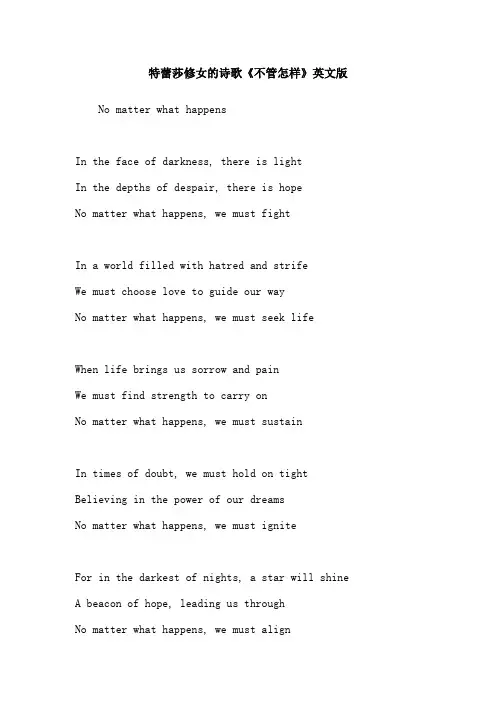 特蕾莎修女的诗歌《不管怎样》英文版

No matter what happens

In the face of darkness, there is light
In the depths of despair, there is hope
No matter what happens, we must fight

In a world filled with hatred and strife
We must choose love to guide our way
No matter what happens, we must seek life

When life brings us sorrow and pain
We must find strength to carry on
No matter what happens, we must sustain

In times of doubt, we must hold on tight
Believing in the power of our dreams
No matter what happens, we must ignite

For in the darkest of nights, a star will shine
A beacon of hope, leading us through
No matter what happens, we must align